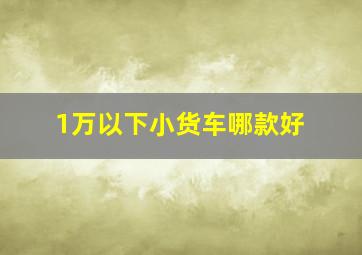 1万以下小货车哪款好